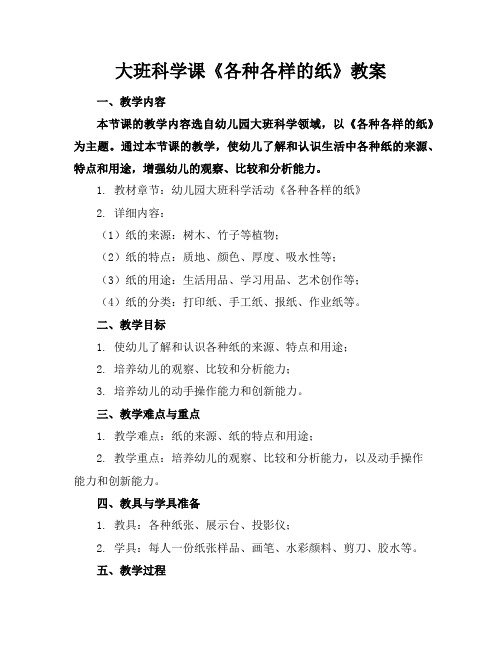 大班科学课《各种各样的纸》教案

一、教学内容

本节课的教学内容选自幼儿园大班科学领域，以《各种各样的纸》为主题。通过本节课的教学，使幼儿了解和认识生活中各种纸的来源、特点和用途，增强幼儿的观察、比较和分析能力。

1. 教材章节：幼儿园大班科学活动《各种各样的纸》

2. 详细内容：

（1）纸的来源：树木、竹子等植物；

（2）纸的特点：质地、颜色、厚度、吸水性等；

（3）纸的用途：生活用品、学习用品、艺术创作等；

（4）纸的分类：打印纸、手工纸、报纸、作业纸等。

二、教学目标

1. 使幼儿了解和认识各种纸的来源、特点和用途；

2. 培养幼儿的观察、比较和分析能力；

3. 培养幼儿的动手操作能力和创新能力。

三、教学难点与重点

1. 教学难点：纸的来源、纸的特点和用途；

2. 教学重点：培养幼儿的观察、比较和分析能力，以及动手操作能力和创新能力。

四、教具与学具准备

1. 教具：各种纸张、展示台、投影仪；

2. 学具：每人一份纸张样品、画笔、水彩颜料、剪刀、胶水等。

五、教学过程